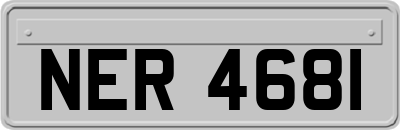 NER 4681